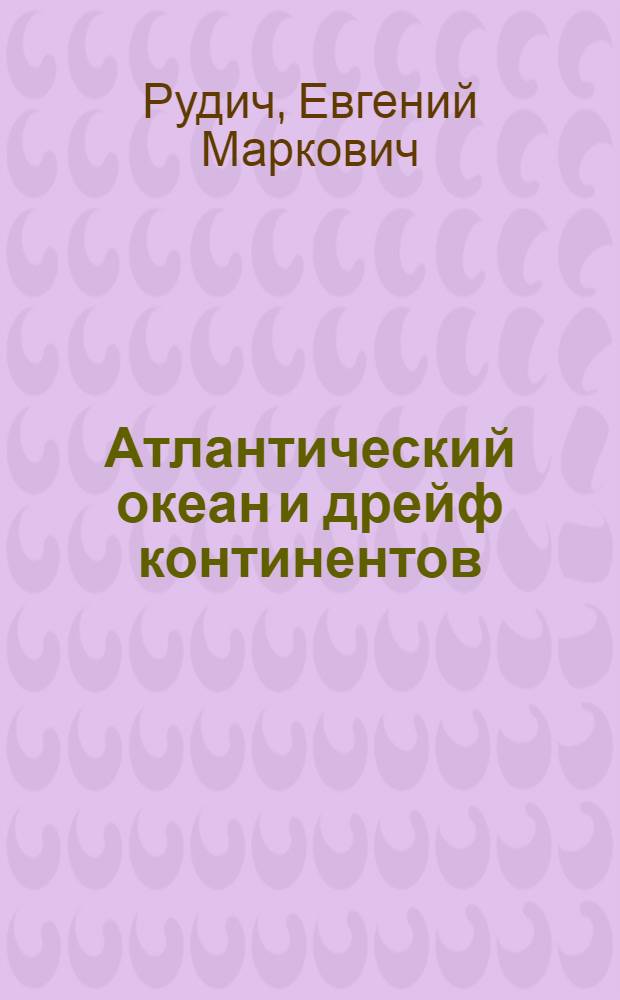 Рудич, Евгений Маркович

Атлантический океан и дрейф континентов